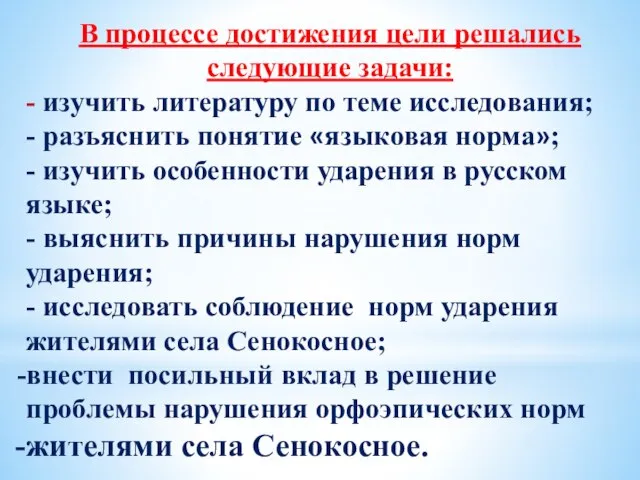 В процессе достижения цели решались следующие задачи:

- изучить литературу по теме исследования;

- разъяснить понятие «языковая норма»;

- изучить особенности ударения в русском языке;

- выяснить причины нарушения норм ударения;

- исследовать соблюдение норм ударения жителями села Сенокосное;

-внести посильный вклад в решение проблемы нарушения орфоэпических норм

-жителями села Сенокосное.